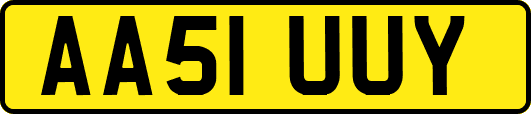 AA51 UUY